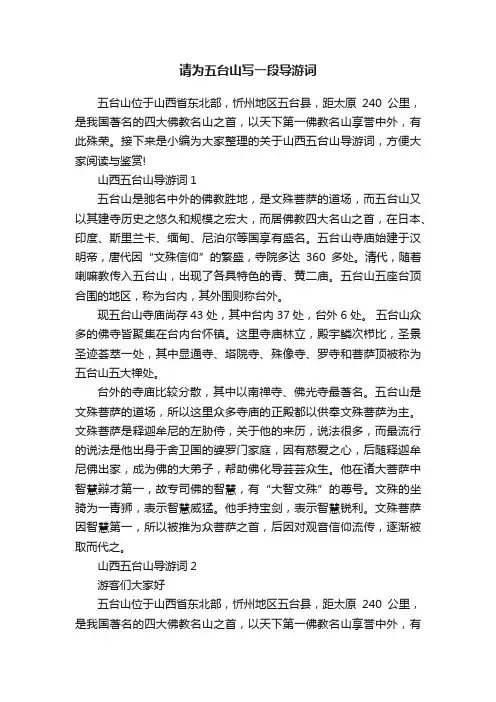 请为五台山写一段导游词

五台山位于山西省东北部，忻州地区五台县，距太原 240 公里，是我国著名的四大佛教名山之首，以天下第一佛教名山享誉中外，有此殊荣。接下来是小编为大家整理的关于山西五台山导游词，方便大家阅读与鉴赏!

山西五台山导游词 1

五台山是驰名中外的佛教胜地，是文殊菩萨的道场，而五台山又以其建寺历史之悠久和规模之宏大，而居佛教四大名山之首，在日本、印度、斯里兰卡、缅甸、尼泊尔等国享有盛名。五台山寺庙始建于汉明帝，唐代因“文殊信仰”的繁盛，寺院多达 360 多处。清代，随着喇嘛教传入五台山，出现了各具特色的青、黄二庙。五台山五座台顶合围的地区，称为台内，其外围则称台外。

现五台山寺庙尚存 43 处，其中台内 37 处，台外 6 处。 五台山众多的佛寺皆聚集在台内台怀镇。这里寺庙林立，殿宇鳞次栉比，圣景圣迹荟萃一处，其中显通寺、塔院寺、殊像寺、罗寺和菩萨顶被称为五台山五大禅处。

台外的寺庙比较分散，其中以南禅寺、佛光寺最著名。五台山是文殊菩萨的道场，所以这里众多寺庙的正殿都以供奉文殊菩萨为主。文殊菩萨是释迦牟尼的左胁侍，关于他的来历，说法很多，而最流行的说法是他出身于舍卫国的婆罗门家庭，因有慈爱之心，后随释迦牟尼佛出家，成为佛的大弟子，帮助佛化导芸芸众生。他在诸大菩萨中智慧辩才第一，故专司佛的智慧，有“大智文殊”的尊号。文殊的坐骑为一青狮，表示智慧威猛。他手持宝剑，表示智慧锐利。文殊菩萨因智慧第一，所以被推为众菩萨之首，后因对观音信仰流传，逐渐被取而代之。

山西五台山导游词 2

游客们大家好

五台山位于山西省东北部，忻州地区五台县，距太原 240 公里，是我国著名的四大佛教名山之首，以天下第一佛教名山享誉中外，有